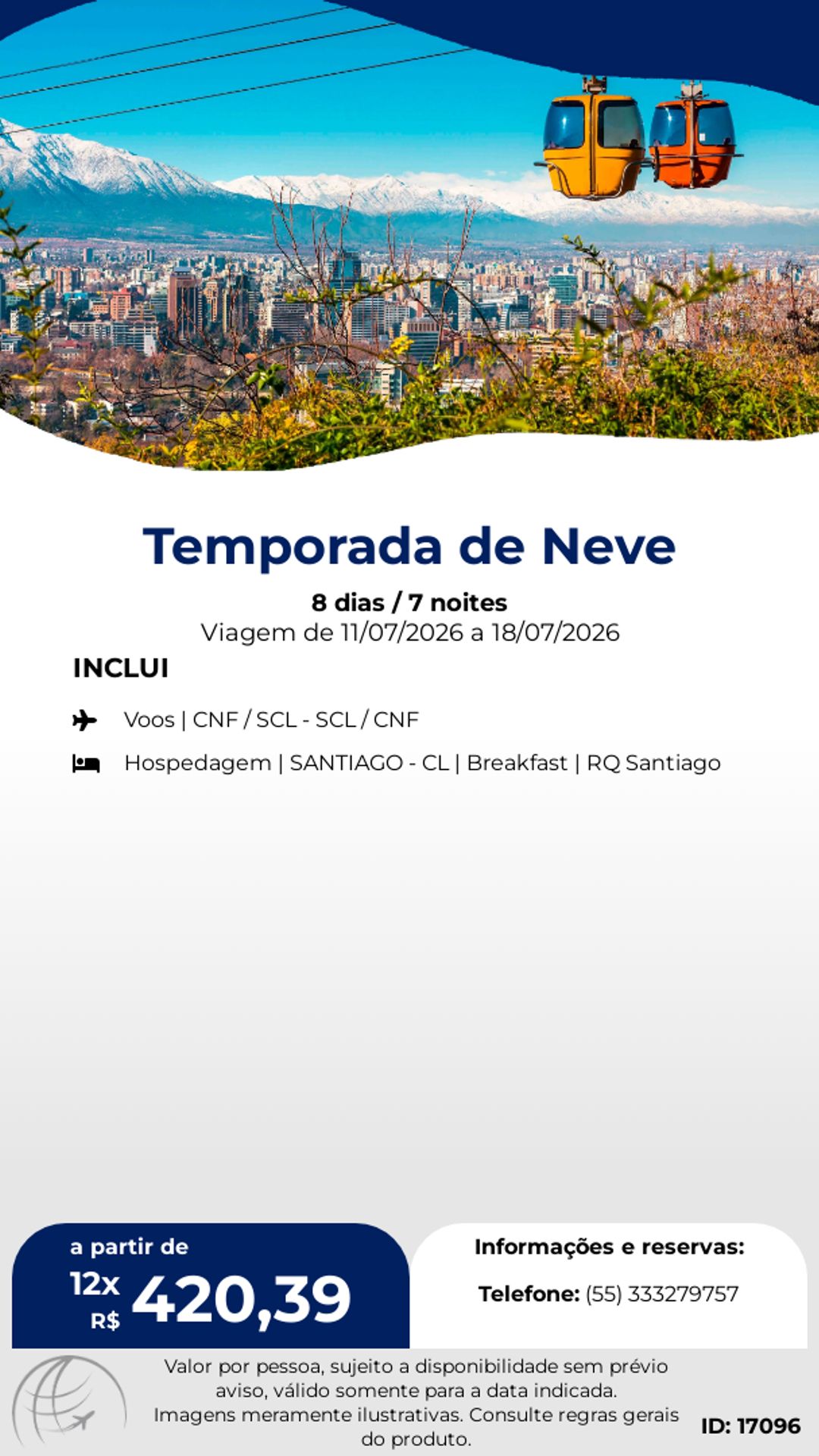 Temporada de Neve

8 dias / 7 noites
Viagem de 11/07/2026 a 18/07/2026

INCLUI

Voos | CNF / SCL - SCL / CNF

Hospedagem | SANTIAGO - CL | Breakfast | RQ Santiago

a partir de
12x R$ 420,39

Informações e reservas:

Telefone: (55) 333279757

Valor por pessoa, sujeito a disponibilidade sem prévio aviso, válido somente para a data indicada. Imagens meramente ilustrativas. Consulte regras gerais do produto.

ID: 17096